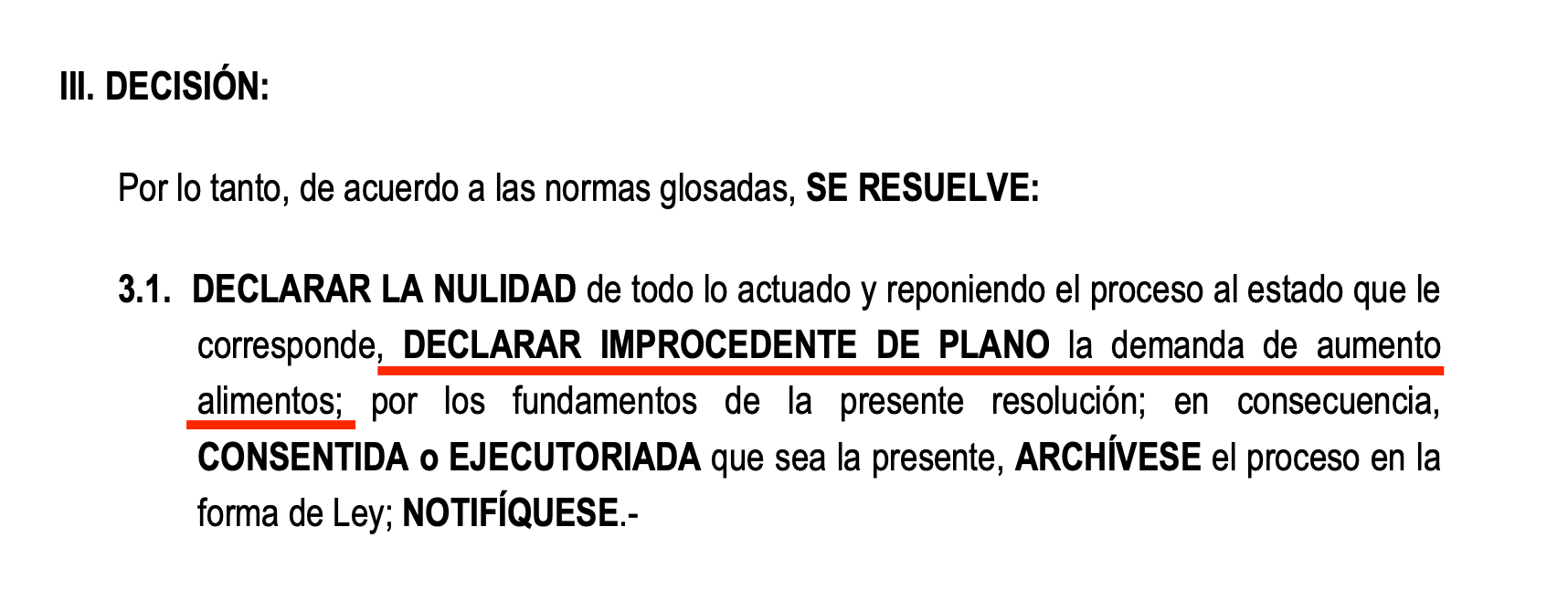 III. DECISIÓN:

Por lo tanto, de acuerdo a las normas glosadas, SE RESUELVE:

3.1. DECLARAR LA NULIDAD de todo lo actuado y reponiendo el proceso al estado que le corresponde, DECLARAR IMPROCEDENTE DE PLANO la demanda de aumento alimentos; por los fundamentos de la presente resolución; en consecuencia, CONSENTIDA o EJECUTORIADA que sea la presente, ARCHÍVESE el proceso en la forma de Ley; NOTIFÍQUESE.-